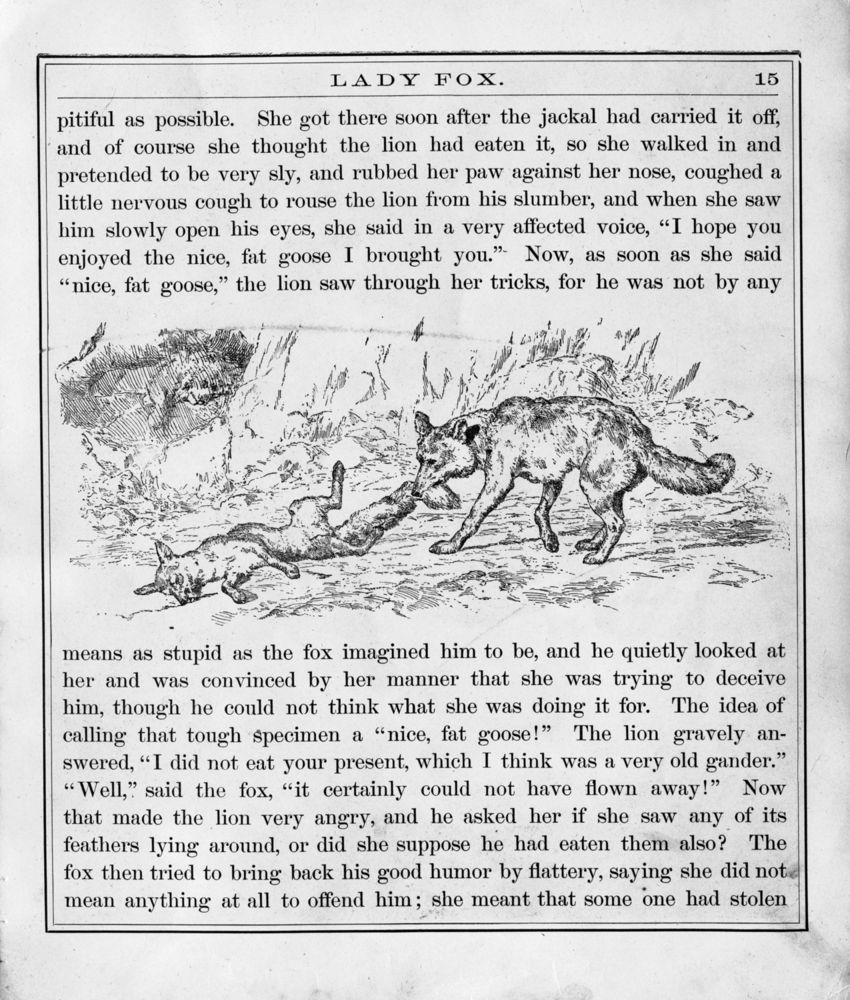 LADY FOX. 15

pitiful as possible. She got there soon after the jackal had carried it off, and of course she thought the lion had eaten it, so she walked in and pretended to be very sly, and rubbed her paw against her nose, coughed a little nervous cough to rouse the lion from his slumber, and when she saw him slowly open his eyes, she said in a very affected voice, "I hope you enjoyed the nice, fat goose I brought you." Now, as soon as she said "nice, fat goose," the lion saw through her tricks, for he was not by any

means as stupid as the fox imagined him to be, and he quietly looked at her and was convinced by her manner that she was trying to deceive him, though he could not think what she was doing it for. The idea of calling that tough specimen a "nice, fat goose!" The lion gravely answered, "I did not eat your present, which I think was a very old gander." "Well," said the fox, "it certainly could not have flown away!" Now that made the lion very angry, and he asked her if she saw any of its feathers lying around, or did she suppose he had eaten them also? The fox then tried to bring back his good humor by flattery, saying she did not mean anything at all to offend him; she meant that some one had stolen